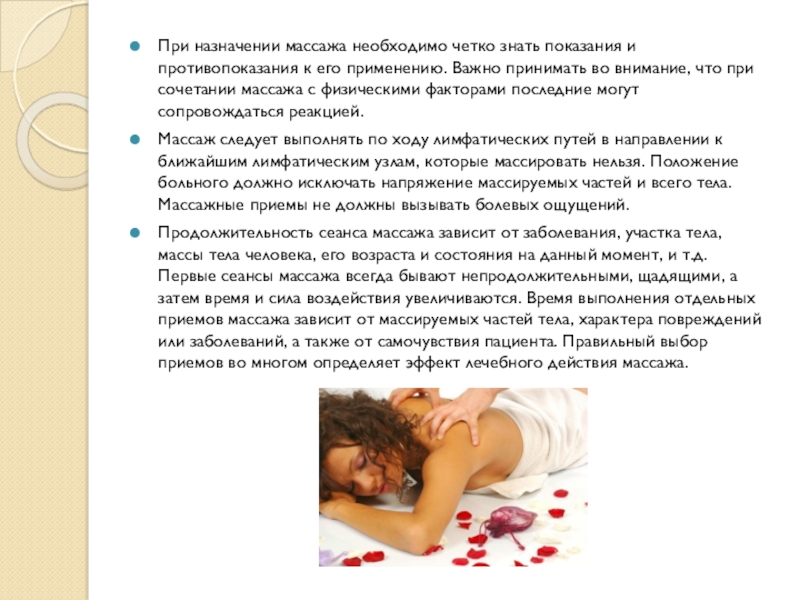 • При назначении массажа необходимо четко знать показания и противопоказания к его применению. Важно принимать во внимание, что при сочетании массажа с физическими факторами последние могут сопровождаться реакцией.

• Массаж следует выполнять по ходу лимфатических путей в направлении к ближайшим лимфатическим узлам, которые массировать нельзя. Положение больного должно исключать напряжение массируемых частей и всего тела. Массажные приемы не должны вызывать болевых ощущений.

• Продолжительность сеанса массажа зависит от заболевания, участка тела, массы тела человека, его возраста и состояния на данный момент, и т.д. Первые сеансы массажа всегда бывают непродолжительными, щадящими, а затем время и сила воздействия увеличиваются. Время выполнения отдельных приемов массажа зависит от массируемых частей тела, характера повреждений или заболеваний, а также от самочувствия пациента. Правильный выбор приемов во многом определяет эффект лечебного действия массажа.